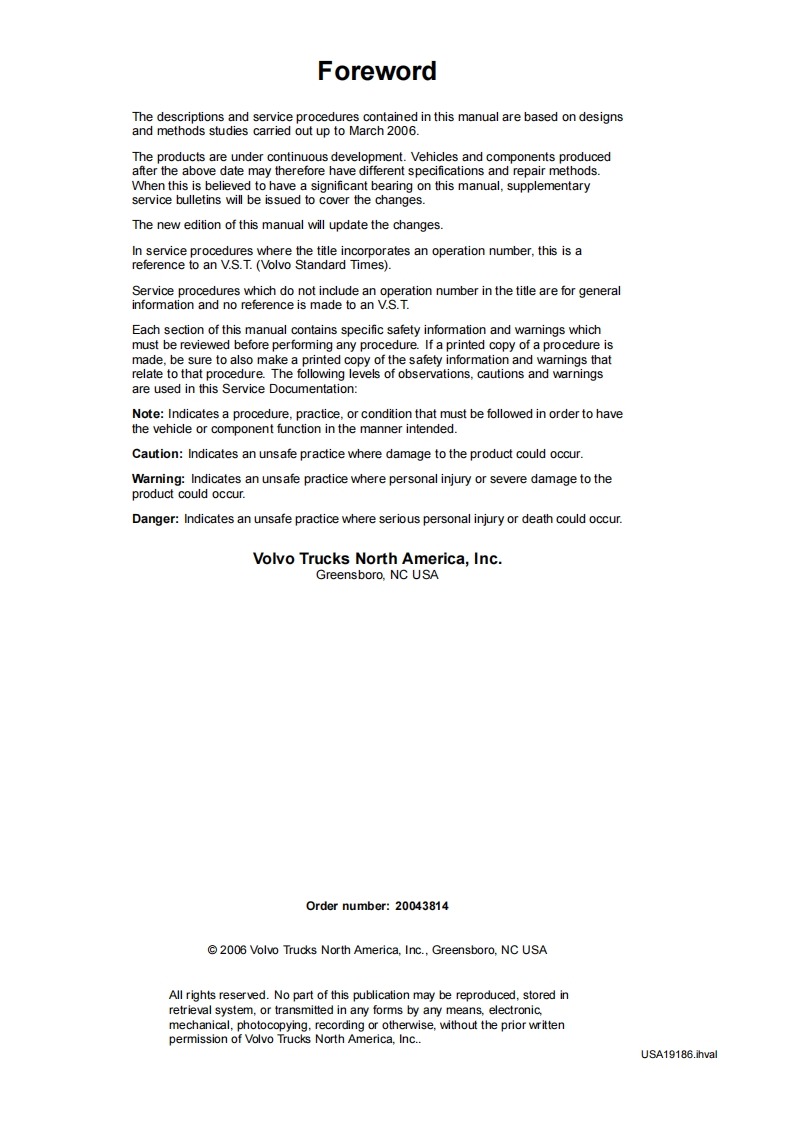 Foreword

The descriptions and service procedures contained in this manual are based on designs and methods studies carried out up to March 2006.

The products are under continuous development. Vehicles and components produced after the above date may therefore have different specifications and repair methods. When this is believed to have a significant bearing on this manual, supplementary service bulletins will be issued to cover the changes.

The new edition of this manual will update the changes.

In service procedures where the title incorporates an operation number, this is a reference to an V.S.T. (Volvo Standard Times).

Service procedures which do not include an operation number in the title are for general information and no reference is made to an V.S.T.

Each section of this manual contains specific safety information and warnings which must be reviewed before performing any procedure. If a printed copy of a procedure is made, be sure to also make a printed copy of the safety information and warnings that relate to that procedure. The following levels of observations, cautions and warnings are used in this Service Documentation:

Note: Indicates a procedure, practice, or condition that must be followed in order to have the vehicle or component function in the manner intended.

Caution: Indicates an unsafe practice where damage to the product could occur.

Warning: Indicates an unsafe practice where personal injury or severe damage to the product could occur.

Danger: Indicates an unsafe practice where serious personal injury or death could occur.

Volvo Trucks North America, Inc.
Greensboro, NC USA

Order number: 20043814

© 2006 Volvo Trucks North America, Inc., Greensboro, NC USA

All rights reserved. No part of this publication may be reproduced, stored in retrieval system, or transmitted in any forms by any means, electronic, mechanical, photocopying, recording or otherwise, without the prior written permission of Volvo Trucks North America, Inc..

USA19186.ihval